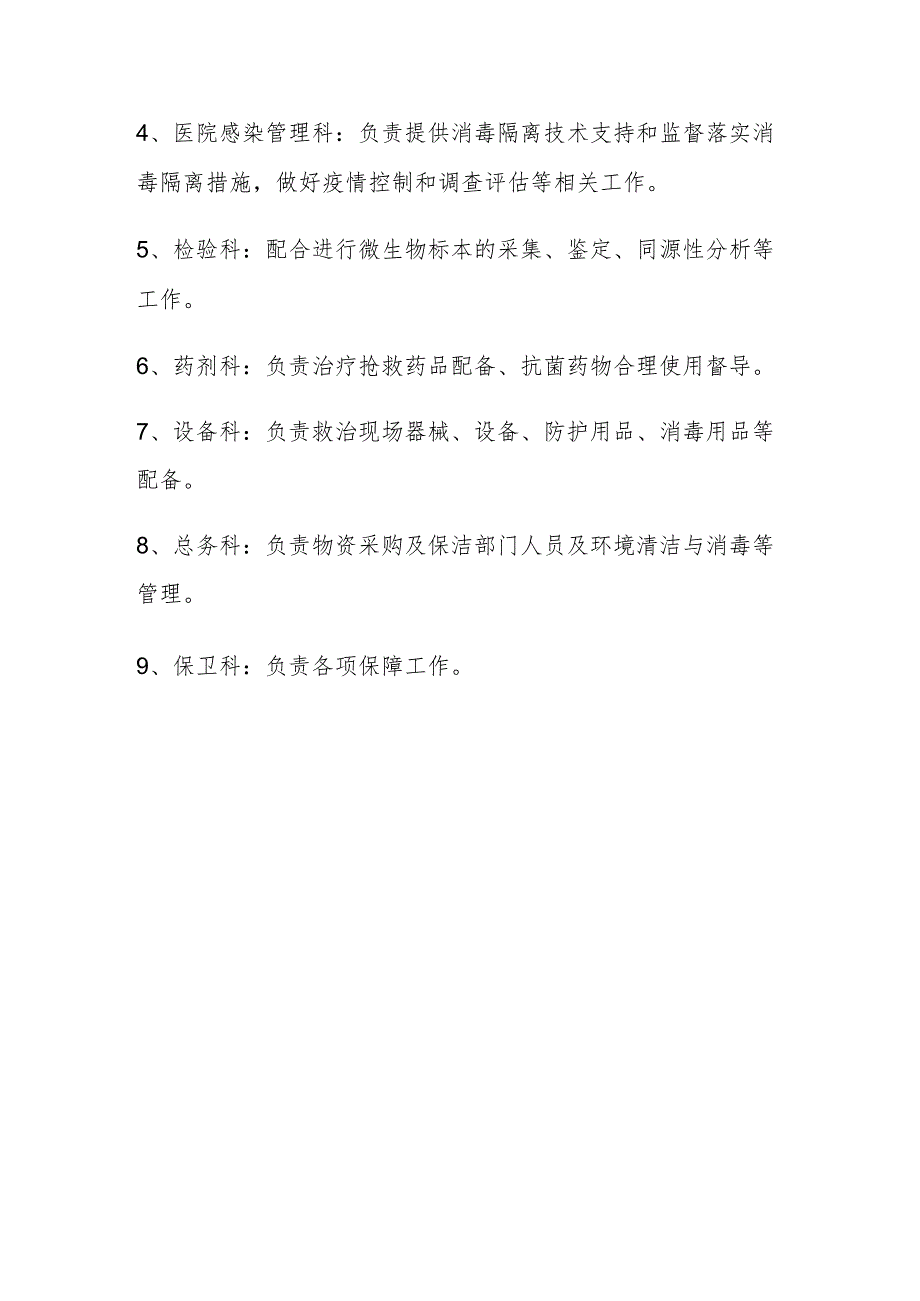 4、医院感染管理科：负责提供消毒隔离技术支持和监督落实消毒隔离措施，做好疫情控制和调查评估等相关工作。

5、检验科：配合进行微生物标本的采集、鉴定、同源性分析等工作。

6、药剂科：负责治疗抢救药品配备、抗菌药物合理使用督导。

7、设备科：负责救治现场器械、设备、防护用品、消毒用品等配备。

8、总务科：负责物资采购及保洁部门人员及环境清洁与消毒等管理。

9、保卫科：负责各项保障工作。